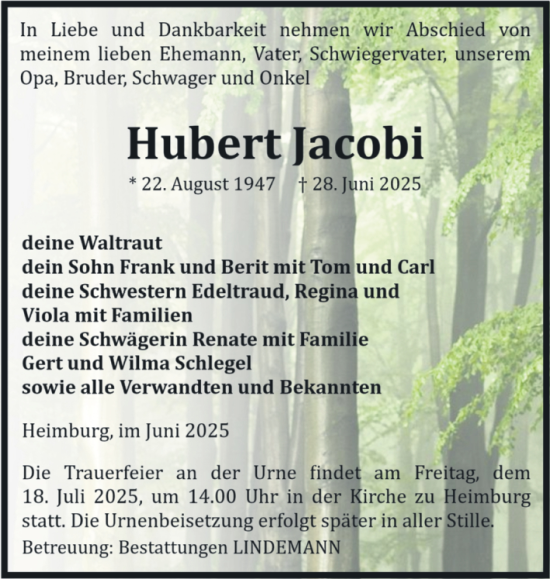 In Liebe und Dankbarkeit nehmen wir Abschied von meinem lieben Ehemann, Vater, Schwiegervater, unserem Opa, Bruder, Schwager und Onkel

Hubert Jacobi

* 22. August 1947 † 28. Juni 2025

deine Waltraut
dein Sohn Frank und Berit mit Tom und Carl
deine Schwestern Edeltraud, Regina und Viola mit Familien
deine Schwägerin Renate mit Familie
Gert und Wilma Schlegel
sowie alle Verwandten und Bekannten

Heimburg, im Juni 2025

Die Trauerfeier an der Urne findet am Freitag, dem 18. Juli 2025, um 14.00 Uhr in der Kirche zu Heimburg statt. Die Urnenbeisetzung erfolgt später in aller Stille.

Betreuung: Bestattungen LINDEMANN